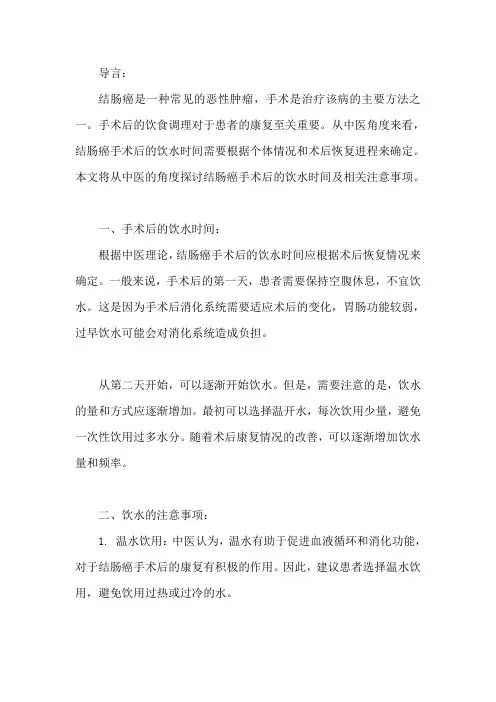 导言：

结肠癌是一种常见的恶性肿瘤，手术是治疗该病的主要方法之一。手术后的饮食调理对于患者的康复至关重要。从中医角度来看，结肠癌手术后的饮水时间需要根据个体情况和术后恢复进程来确定。本文将从中医的角度探讨结肠癌手术后的饮水时间及相关注意事项。

一、手术后的饮水时间：

根据中医理论，结肠癌手术后的饮水时间应根据术后恢复情况来确定。一般来说，手术后的第一天，患者需要保持空腹休息，不宜饮水。这是因为手术后消化系统需要适应术后的变化，胃肠功能较弱，过早饮水可能会对消化系统造成负担。

从第二天开始，可以逐渐开始饮水。但是，需要注意的是，饮水的量和方式应逐渐增加。最初可以选择温开水，每次饮用少量，避免一次性饮用过多水分。随着术后康复情况的改善，可以逐渐增加饮水量和频率。

二、饮水的注意事项：

1. 温水饮用：中医认为，温水有助于促进血液循环和消化功能，对于结肠癌手术后的康复有积极的作用。因此，建议患者选择温水饮用，避免饮用过热或过冷的水。